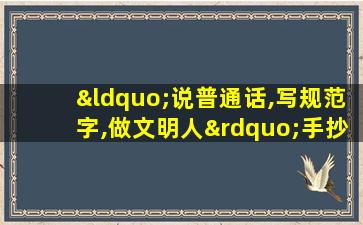 &ldquo;说普通话,写规范字,做文明人&rdquo;手抄